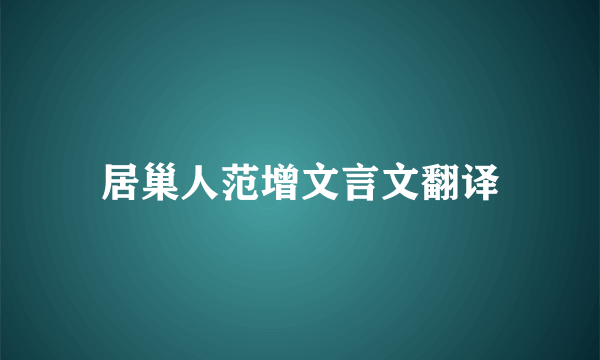 居巢人范增文言文翻译